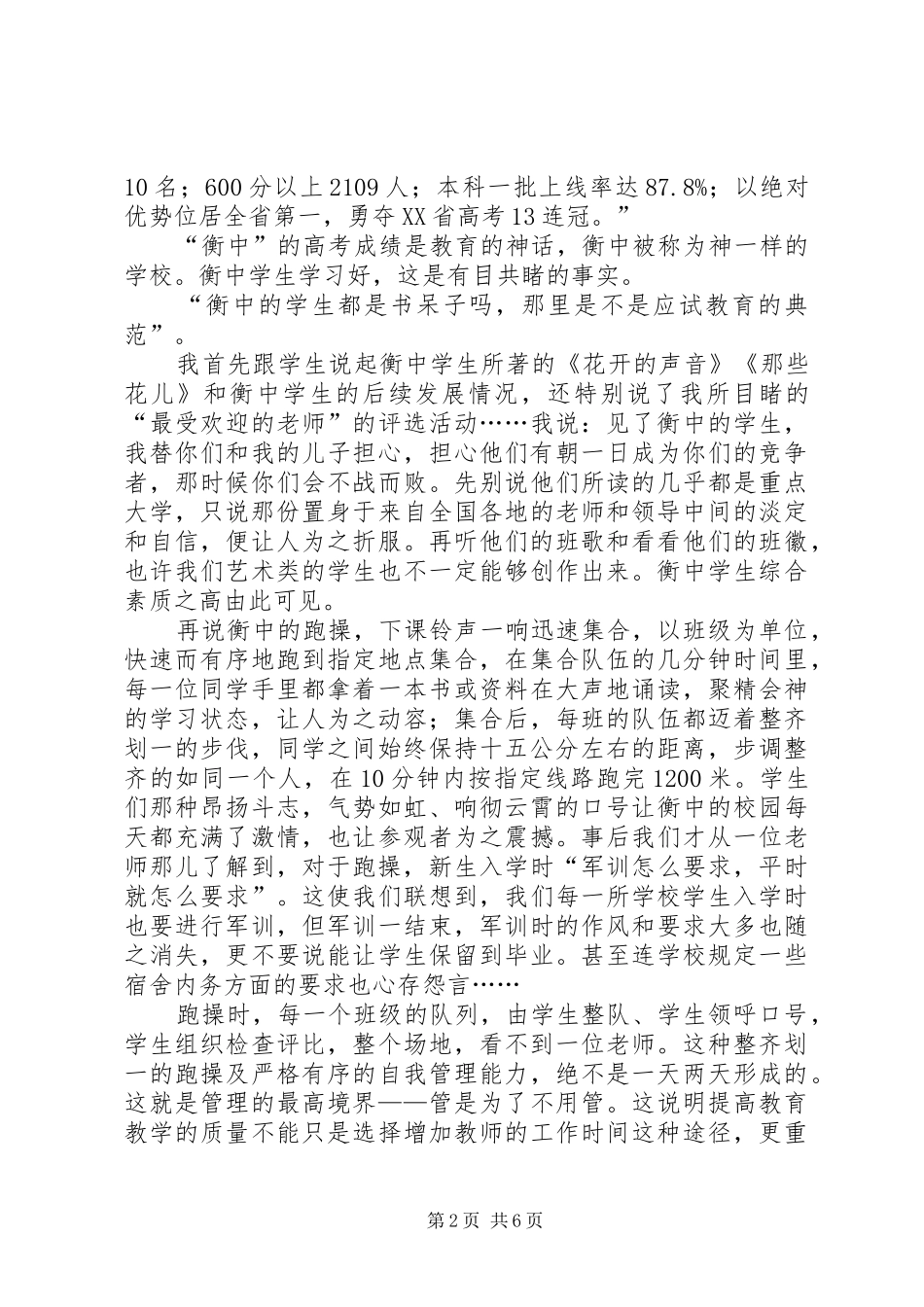 10 名；600 分以上 2109 人；本科一批上线率达 87.8%；以绝对优势位居全省第一，勇夺 XX 省高考 13 连冠。”

“衡中”的高考成绩是教育的神话，衡中被称为神一样的学校。衡中学生学习好，这是有目共睹的事实。

“衡中的学生都是书呆子吗，那里是不是应试教育的典范”。

我首先跟学生说起衡中学生所著的《花开的声音》《那些花儿》和衡中学生的后续发展情况，还特别说了我所目睹的“最受欢迎的老师”的评选活动……我说：见了衡中的学生，我替你们和我的儿子担心，担心他们有朝一日成为你们的竞争者，那时候你们会不战而败。先别说他们所读的几乎都是重点大学，只说那份置身于来自全国各地的老师和领导中间的淡定和自信，便让人为之折服。再听他们的班歌和看看他们的班徽，也许我们艺术类的学生也不一定能够创作出来。衡中学生综合素质之高由此可见。

再说衡中的跑操，下课铃声一响迅速集合，以班级为单位，快速而有序地跑到指定地点集合，在集合队伍的几分钟时间里，每一位同学手里都拿着一本书或资料在大声地诵读，聚精会神的学习状态，让人为之动容；集合后，每班的队伍都迈着整齐划一的步伐，同学之间始终保持十五公分左右的距离，步调整齐的如同一个人，在 10 分钟内按指定线路跑完 1200 米。学生们那种昂扬斗志，气势如虹、响彻云霄的口号让衡中的校园每天都充满了激情，也让参观者为之震撼。事后我们才从一位老师那儿了解到，对于跑操，新生入学时“军训怎么要求，平时就怎么要求”。这使我们联想到，我们每一所学校学生入学时也要进行军训，但军训一结束，军训时的作风和要求大多也随之消失，更不要说能让学生保留到毕业。甚至连学校规定一些宿舍内务方面的要求也心存怨言……

跑操时，每一个班级的队列，由学生整队、学生领呼口号，学生组织检查评比，整个场地，看不到一位老师。这种整齐划一的跑操及严格有序的自我管理能力，绝不是一天两天形成的。这就是管理的最高境界——管是为了不用管。这说明提高教育教学的质量不能只是选择增加教师的工作时间这种途径，更重

第 2 页 共 6 页